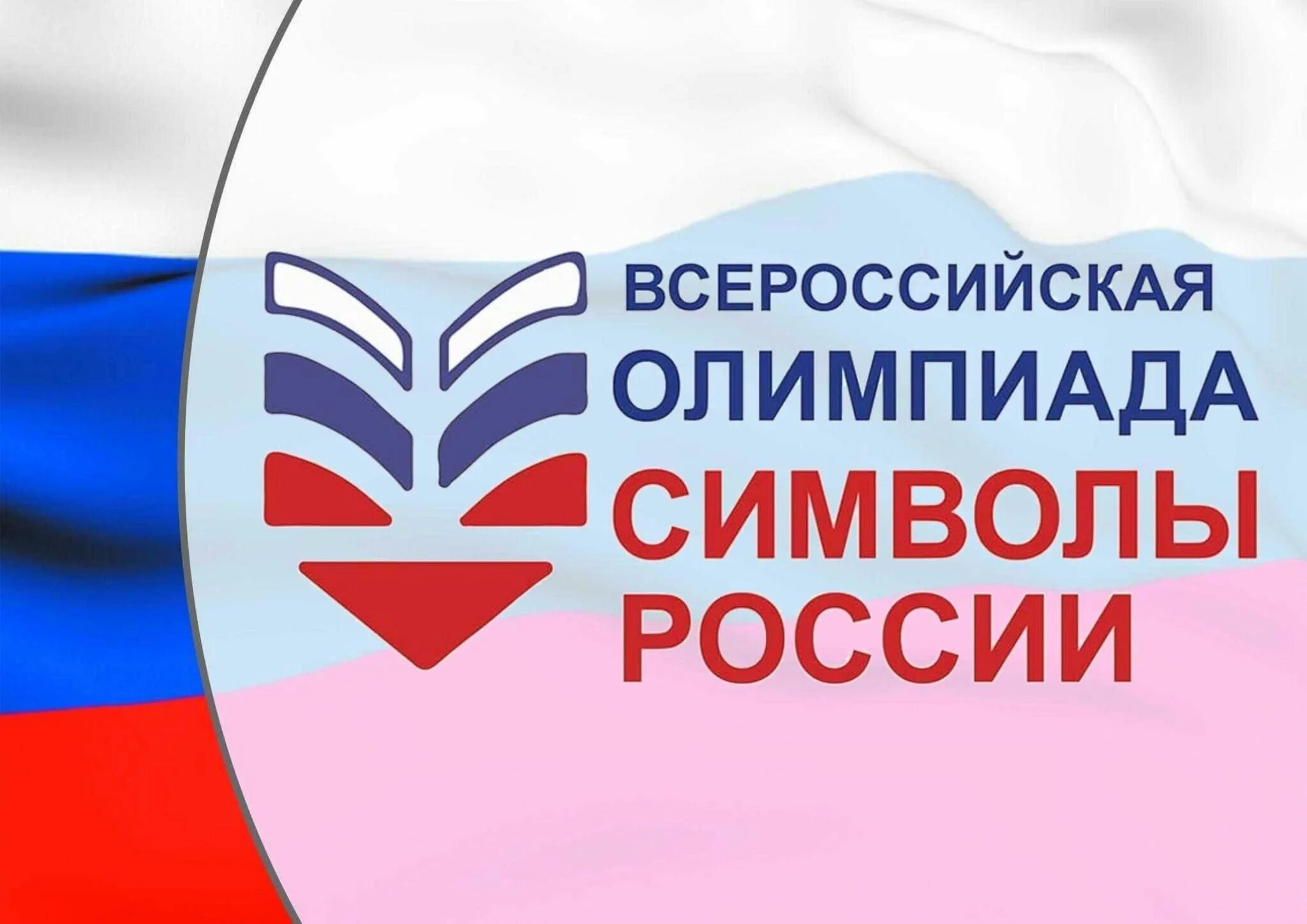 ВСЕРОССИЙСКАЯ
ОЛИМПИАДА
СИМВОЛЫ
РОССИИ